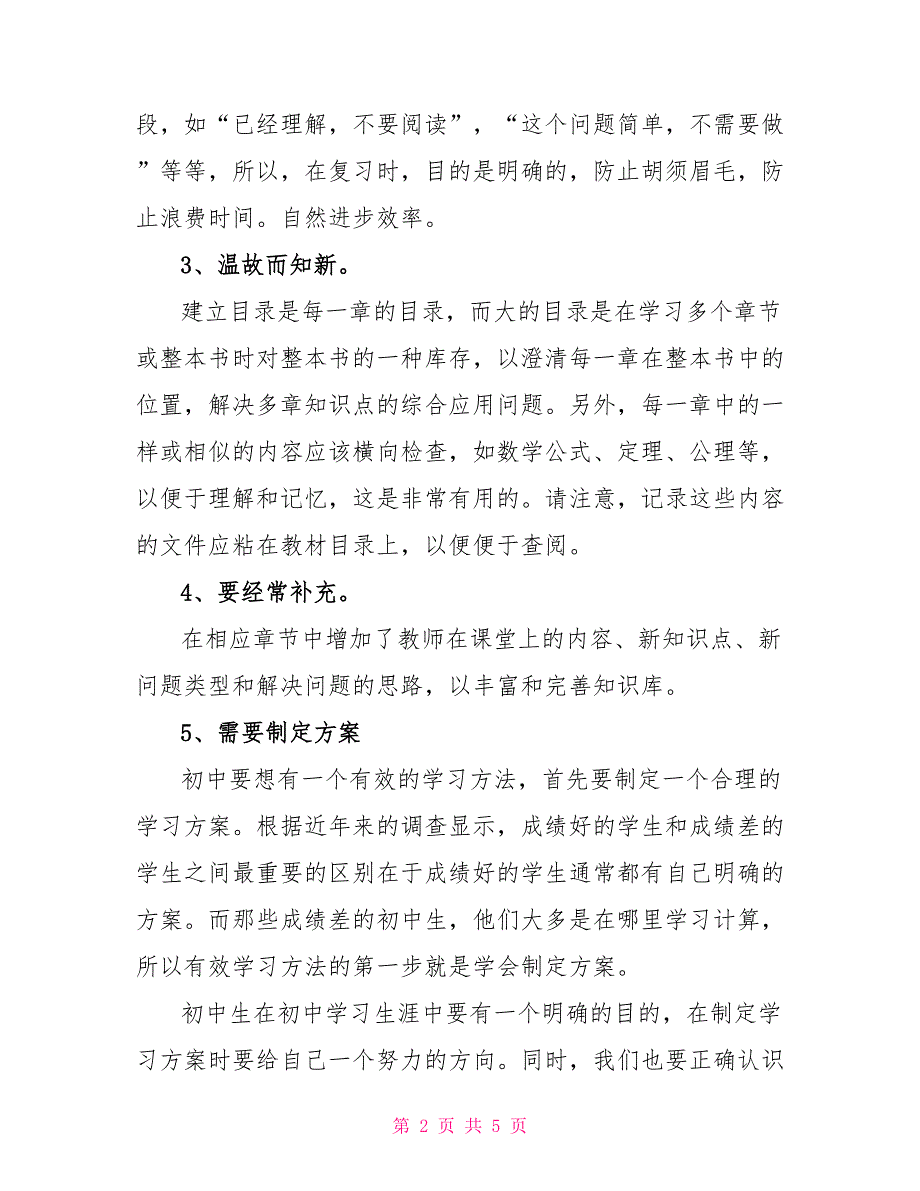 段，如“已经理解，不要阅读”，“这个问题简单，不需要做”等等，所以，在复习时，目的是明确的，防止胡须眉毛，防止浪费时间。自然进步效率。

3、温故而知新。

建立目录是每一章的目录，而大的目录是在学习多个章节或整本书时对整本书的一种库存，以澄清每一章在整本书中的位置，解决多章知识点的综合应用问题。另外，每一章中的一样或相似的内容应该横向检查，如数学公式、定理、公理等，以便于理解和记忆，这是非常有用的。请注意，记录这些内容的文件应粘在教材目录上，以便便于查阅。

4、要经常补充。

在相应章节中增加了教师在课堂上的内容、新知识点、新问题类型和解决问题的思路，以丰富和完善知识库。

5、需要制定方案

初中要想有一个有效的学习方法，首先要制定一个合理的学习方案。根据近年来的调查显示，成绩好的学生和成绩差的学生之间最重要的区别在于成绩好的学生通常都有自己明确的方案。而那些成绩差的初中生，他们大多是在哪里学习计算，所以有效学习方法的第一步就是学会制定方案。

初中生在初中学习生涯中要有一个明确的目的，在制定学习方案时要给自己一个努力的方向。同时，我们也要正确认识

第 2 页 共 5 页